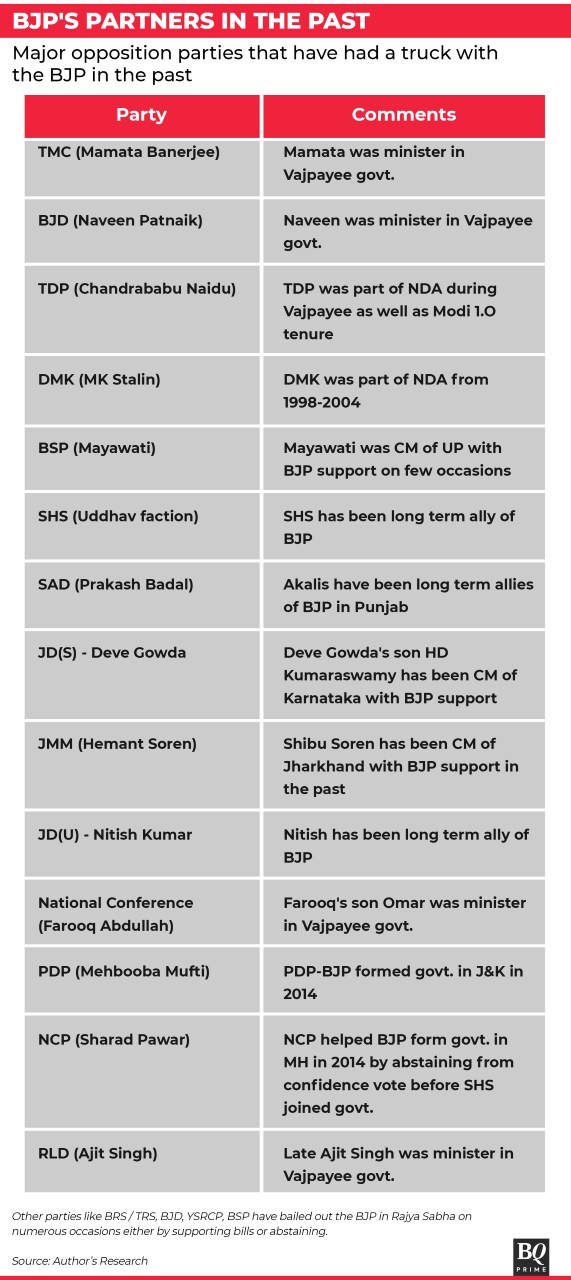 BJP'S PARTNERS IN THE PAST

Major opposition parties that have had a truck with the BJP in the past

| Party | Comments |
|---|---|
| TMC (Mamata Banerjee) | Mamata was minister in Vajpayee govt. |
| BJD (Naveen Patnaik) | Naveen was minister in Vajpayee govt. |
| TDP (Chandrababu Naidu) | TDP was part of NDA during Vajpayee as well as Modi 1.O tenure |
| DMK (MK Stalin) | DMK was part of NDA from 1998-2004 |
| BSP (Mayawati) | Mayawati was CM of UP with BJP support on few occasions |
| SHS (Uddhav faction) | SHS has been long term ally of BJP |
| SAD (Prakash Badal) | Akalis have been long term allies of BJP in Punjab |
| JD(S) - Deve Gowda | Deve Gowda's son HD Kumaraswamy has been CM of Karnataka with BJP support |
| JMM (Hemant Soren) | Shibu Soren has been CM of Jharkhand with BJP support in the past |
| JD(U) - Nitish Kumar | Nitish has been long term ally of BJP |
| National Conference (Farooq Abdullah) | Farooq's son Omar was minister in Vajpayee govt. |
| PDP (Mehbooba Mufti) | PDP-BJP formed govt. in J&K in 2014 |
| NCP (Sharad Pawar) | NCP helped BJP form govt. in MH in 2014 by abstaining from confidence vote before SHS joined govt. |
| RLD (Ajit Singh) | Late Ajit Singh was minister in Vajpayee govt. |

Other parties like BRS / TRS, BJD, YSRCP, BSP have bailed out the BJP in Rajya Sabha on numerous occasions either by supporting bills or abstaining.

Source: Author's Research

BQ PRIME